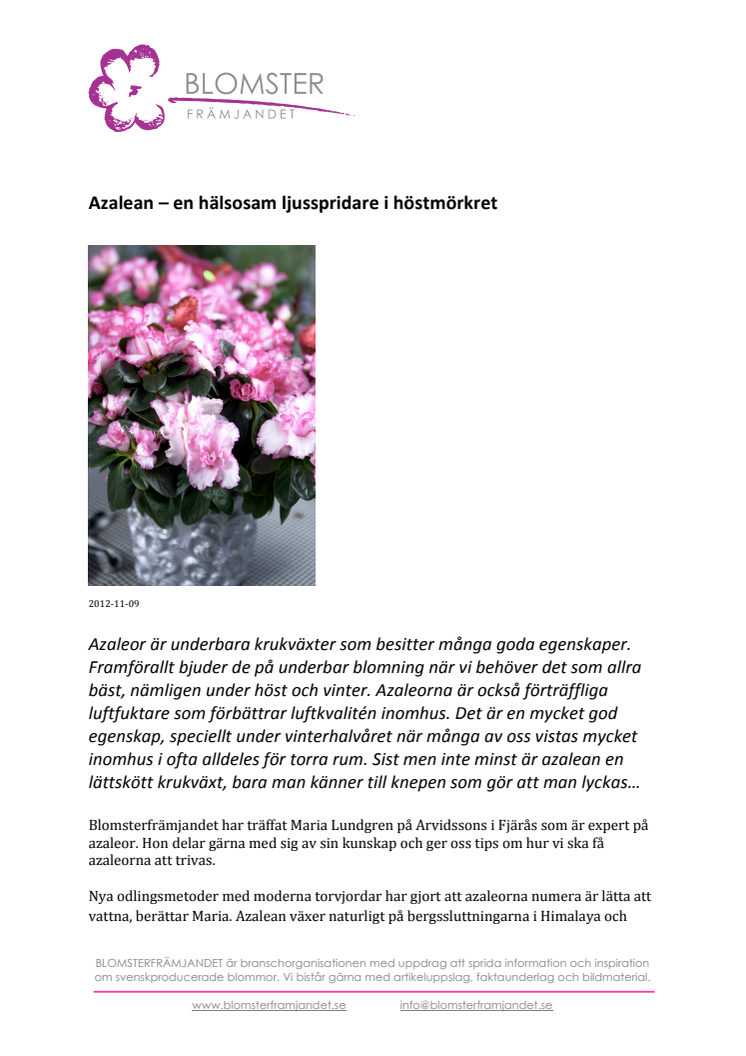 BLOMSTER
FRÄMJANDET

Azalean – en hälsosam ljusspridare i höstmörkret

2012-11-09

Azaleor är underbara krukväxter som besitter många goda egenskaper. Framförallt bjuder de på underbar blomning när vi behöver det som allra bäst, nämligen under höst och vinter. Azaleorna är också förträffliga luftfuktare som förbättrar luftkvalitén inomhus. Det är en mycket god egenskap, speciellt under vinterhalvåret när många av oss vistas mycket inomhus i ofta alldeles för torra rum. Sist men inte minst är azalean en lättskött krukväxt, bara man känner till knepen som gör att man lyckas…

Blomsterfrämjandet har träffat Maria Lundgren på Arvidssons i Fjärås som är expert på azaleor. Hon delar gärna med sig av sin kunskap och ger oss tips om hur vi ska få azaleorna att trivas.

Nya odlingsmetoder med moderna torvjordar har gjort att azaleorna numera är lätta att vattna, berättar Maria. Azalean växer naturligt på bergssluttningarna i Himalaya och

BLOMSTERFRÄMJANDET är branschorganisationen med uppdrag att sprida information och inspiration om svenskproducerade blommor. Vi bistår gärna med artikeluppslag, faktaunderlag och bildmaterial.

www.blomsterframjandet.se info@blomsterframjandet.se